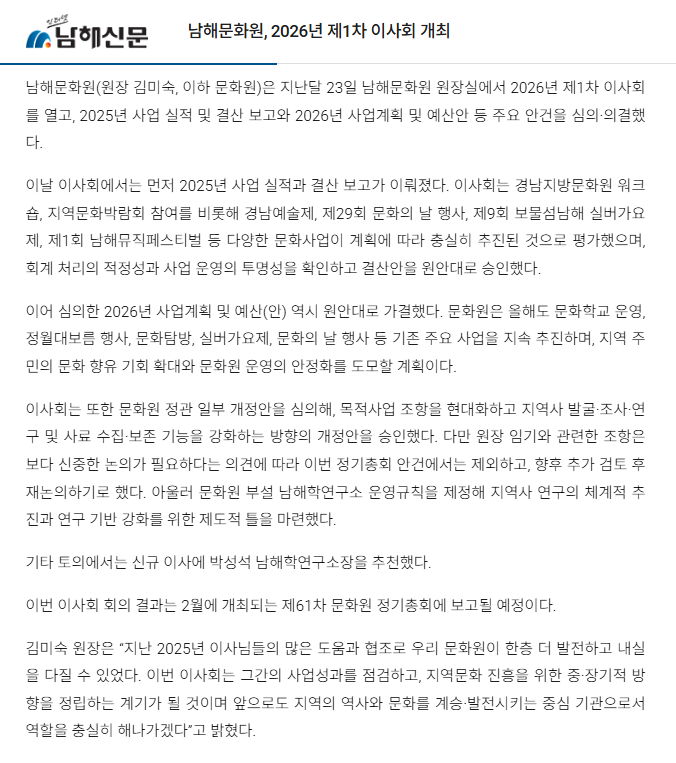 남해신문

남해문화원, 2026년 제1차 이사회 개최

남해문화원(원장 김미숙, 이하 문화원)은 지난달 23일 남해문화원 원장실에서 2026년 제1차 이사회를 열고, 2025년 사업 실적 및 결산 보고와 2026년 사업계획 및 예산안 등 주요 안건을 심의·의결했다.

이날 이사회에서는 먼저 2025년 사업 실적과 결산 보고가 이뤄졌다. 이사회는 경남지방문화원 워크숍, 지역문화박람회 참여를 비롯해 경남예술제, 제29회 문화의 날 행사, 제9회 보물섬남해 실버가요제, 제1회 남해뮤직페스티벌 등 다양한 문화사업이 계획에 따라 충실히 추진된 것으로 평가했으며, 회계 처리의 적정성과 사업 운영의 투명성을 확인하고 결산안을 원안대로 승인했다.

이어 심의한 2026년 사업계획 및 예산(안) 역시 원안대로 가결했다. 문화원은 올해도 문화학교 운영, 정월대보름 행사, 문화탐방, 실버가요제, 문화의 날 행사 등 기존 주요 사업을 지속 추진하며, 지역 주민의 문화 향유 기회 확대와 문화원 운영의 안정화를 도모할 계획이다.

이사회는 또한 문화원 정관 일부 개정안을 심의해, 목적사업 조항을 현대화하고 지역사 발굴·조사·연구 및 사료 수집·보존 기능을 강화하는 방향의 개정안을 승인했다. 다만 원장 임기와 관련한 조항은 보다 신중한 논의가 필요하다는 의견에 따라 이번 정기총회 안건에서는 제외하고, 향후 추가 검토 후 재논의하기로 했다. 아울러 문화원 부설 남해학연구소 운영규칙을 제정해 지역사 연구의 체계적 추진과 연구 기반 강화를 위한 제도적 틀을 마련했다.

기타 토의에서는 신규 이사에 박성석 남해학연구소장을 추천했다.

이번 이사회 회의 결과는 2월에 개최되는 제61차 문화원 정기총회에 보고될 예정이다.

김미숙 원장은 "지난 2025년 이사님들의 많은 도움과 협조로 우리 문화원이 한층 더 발전하고 내실을 다질 수 있었다. 이번 이사회는 그간의 사업성과를 점검하고, 지역문화 진흥을 위한 중·장기적 방향을 정립하는 계기가 될 것이며 앞으로도 지역의 역사와 문화를 계승·발전시키는 중심 기관으로서 역할을 충실히 해나가겠다"고 밝혔다.